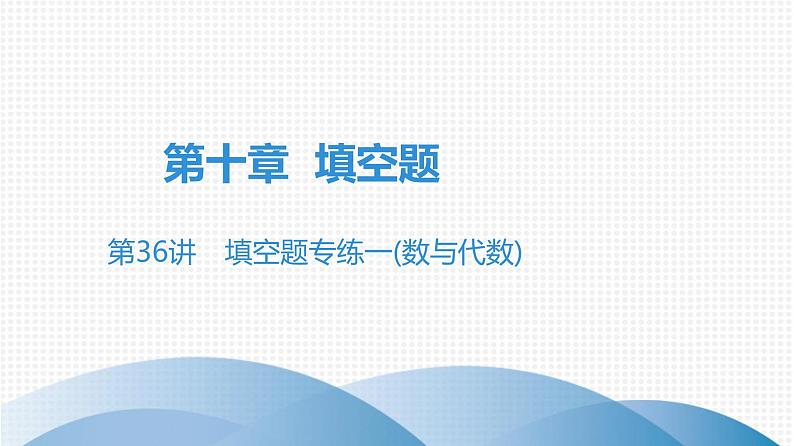 第十章 填空题

第36讲 填空题专练一(数与代数)